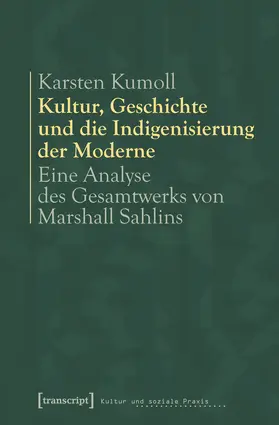 Karsten Kumoll
Kultur, Geschichte und die Indigenisierung der Moderne
Eine Analyse des Gesamtwerks von Marshall Sahlins

[transcript] Kultur und soziale Praxis